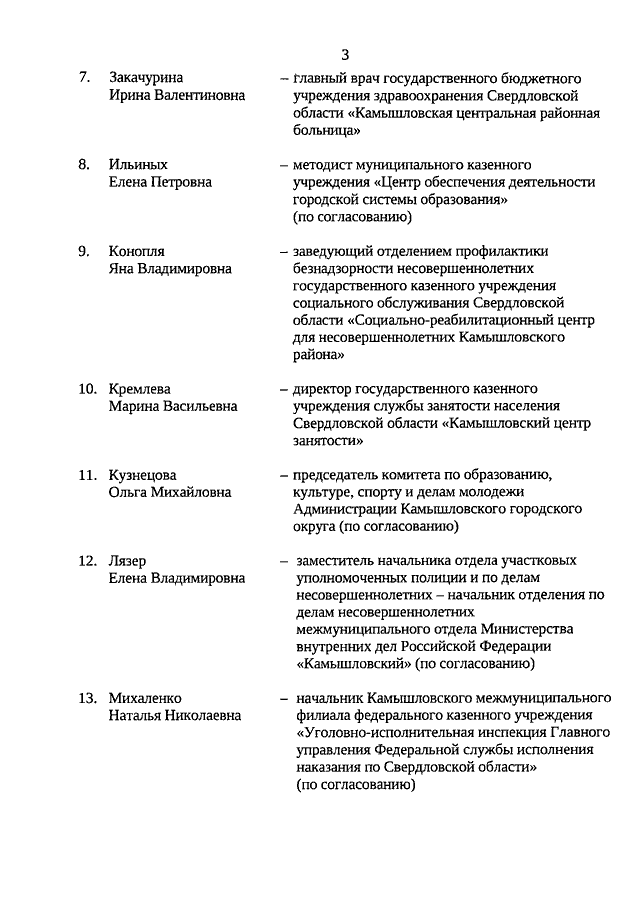 3

7. Закачурина Ирина Валентиновна – главный врач государственного бюджетного учреждения здравоохранения Свердловской области «Камышловская центральная районная больница»

8. Ильиных Елена Петровна – методист муниципального казенного учреждения «Центр обеспечения деятельности городской системы образования» (по согласованию)

9. Конопля Яна Владимировна – заведующий отделением профилактики безнадзорности несовершеннолетних государственного казенного учреждения социального обслуживания Свердловской области «Социально-реабилитационный центр для несовершеннолетних Камышловского района»

10. Кремлева Марина Васильевна – директор государственного казенного учреждения службы занятости населения Свердловской области «Камышловский центр занятости»

11. Кузнецова Ольга Михайловна – председатель комитета по образованию, культуре, спорту и делам молодежи Администрации Камышловского городского округа (по согласованию)

12. Лязер Елена Владимировна – заместитель начальника отдела участковых уполномоченных полиции и по делам несовершеннолетних – начальник отделения по делам несовершеннолетних межмуниципального отдела Министерства внутренних дел Российской Федерации «Камышловский» (по согласованию)

13. Михаленко Наталья Николаевна – начальник Камышловского межмуниципального филиала федерального казенного учреждения «Уголовно-исполнительная инспекция Главного управления Федеральной службы исполнения наказания по Свердловской области» (по согласованию)